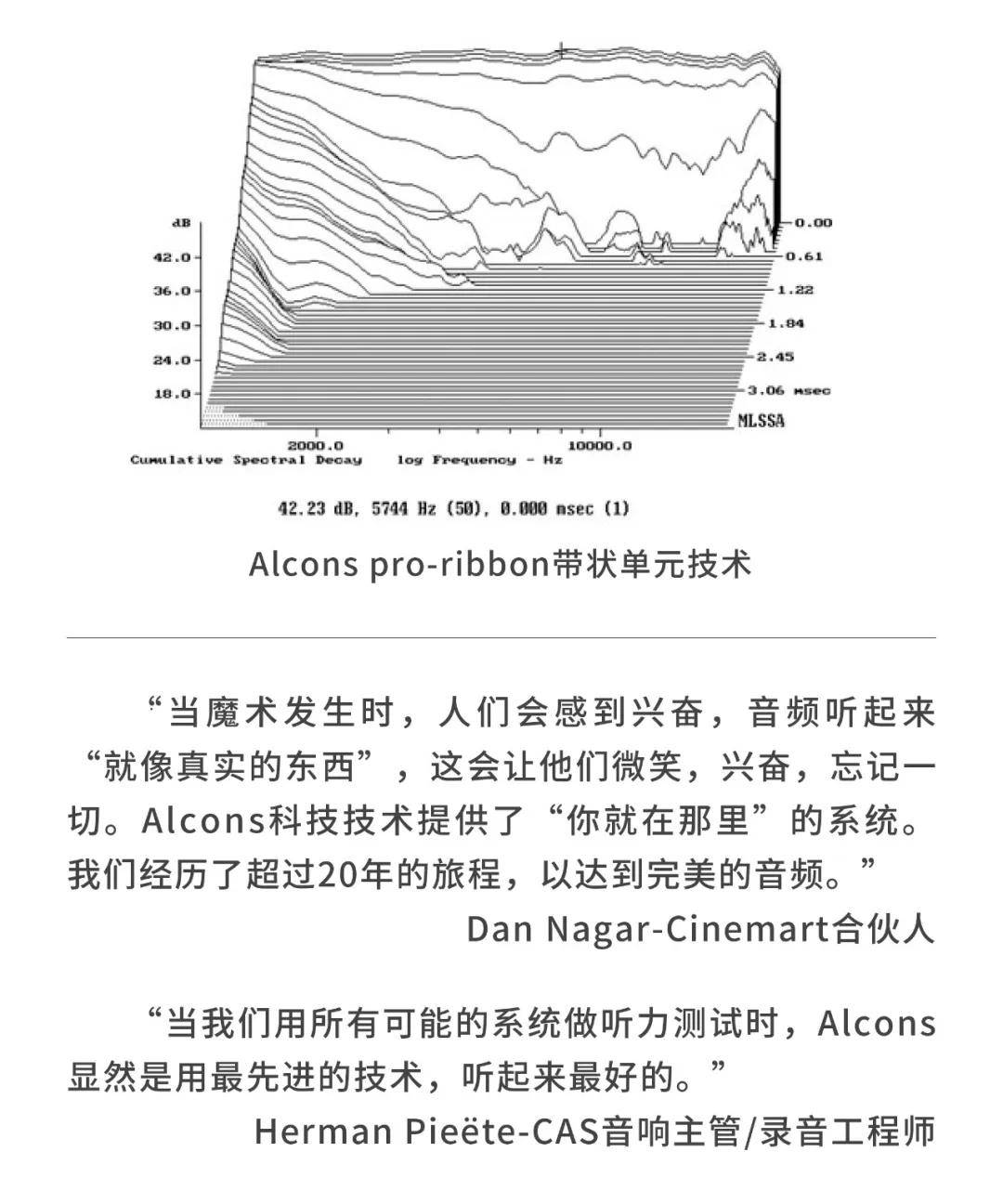 dB
42.0
36.0
30.0
24.0
18.0

0.00
0.61
1.22
1.84
2.45
3.06 msec
MLSSA

2000.0
10000.0
Cumulative Spectral Decay   log Frequency - Hz

42.23 dB, 5744 Hz (50), 0.000 msec (1)

Alcons pro-ribbon带状单元技术

“当魔术发生时，人们会感到兴奋，音频听起来“就像真实的东西”，这会让他们微笑，兴奋，忘记一切。Alcons科技技术提供了“你就在那里”的系统。我们经历了超过20年的旅程，以达到完美的音频。”

Dan Nagar-Cinemart合伙人

“当我们用所有可能的系统做听力测试时，Alcons显然是用最先进的技术，听起来最好的。”

Herman Pieëte-CAS音响主管/录音工程师